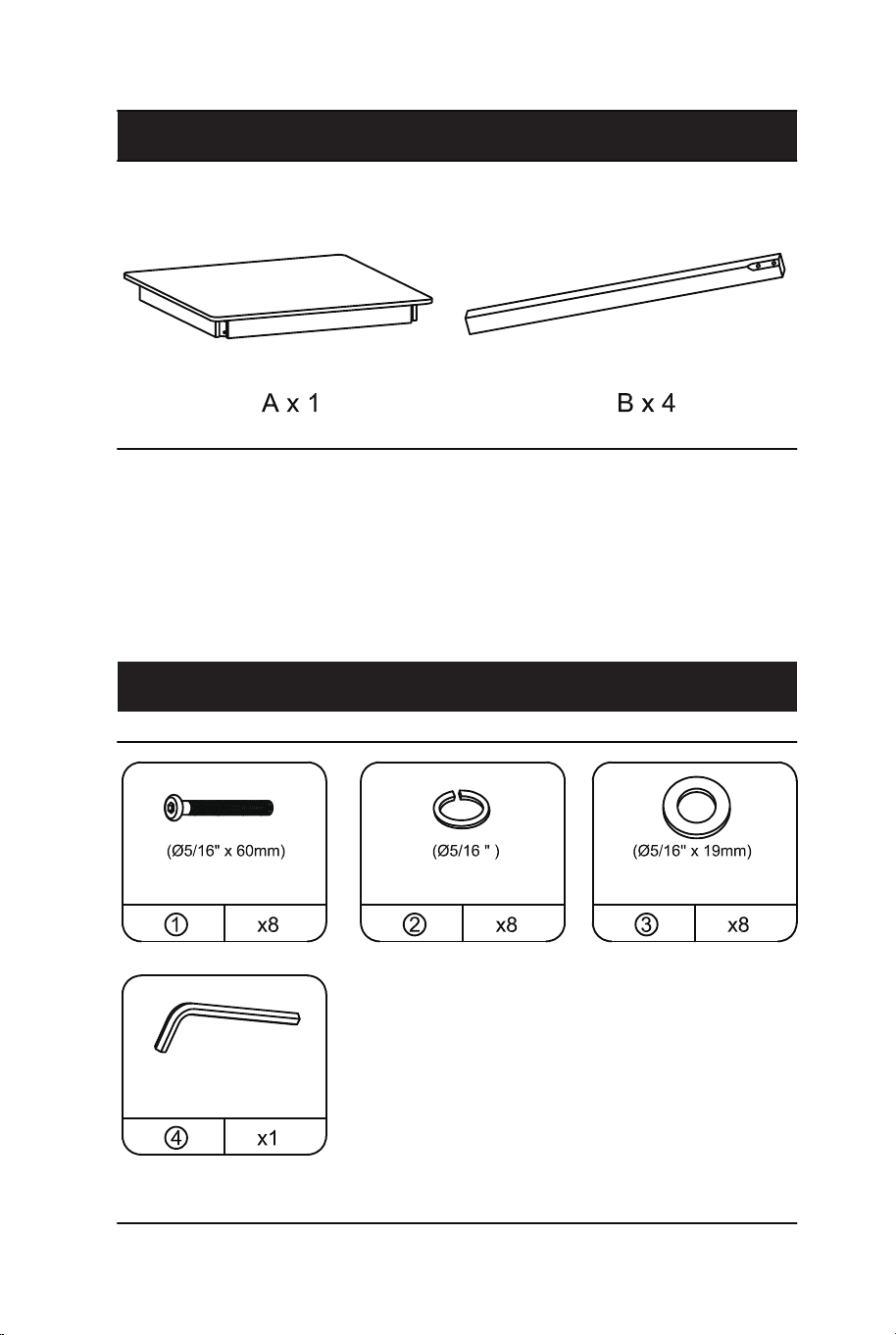 A x 1

B x 4

(Ø5/16" x 60mm)

① x8

(Ø5/16 " )

② x8

(Ø5/16" x 19mm)

③ x8

④ x1